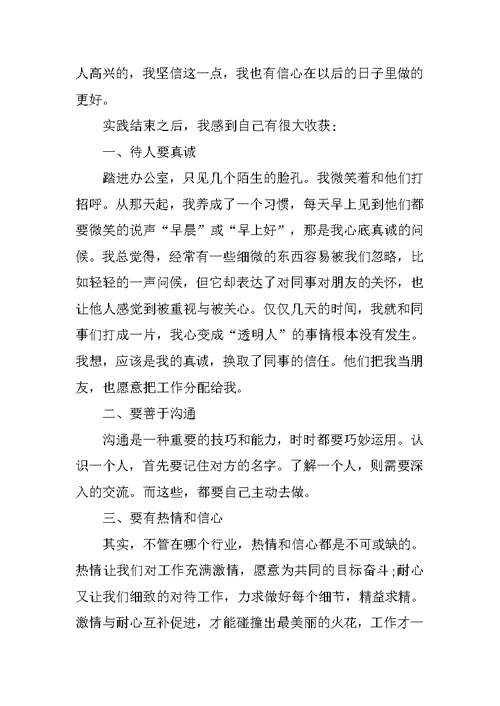 人高兴的，我坚信这一点，我也有信心在以后的日子里做的更好。

实践结束之后，我感到自己有很大收获：

一、待人要真诚

踏进办公室，只见几个陌生的脸孔。我微笑着和他们打招呼。从那天起，我养成了一个习惯，每天早上见到他们都要微笑的说声“早晨”或“早上好”，那是我心底真诚的问候。我总觉得，经常有一些细微的东西容易被我们忽略，比如轻轻的一声问候，但它却表达了对同事对朋友的关怀，也让他人感觉到被重视与被关心。仅仅几天的时间，我就和同事们打成一片，我心变成“透明人”的事情根本没有发生。我想，应该是我的真诚，换取了同事的信任。他们把我当朋友，也愿意把工作分配给我。

二、要善于沟通

沟通是一种重要的技巧和能力，时时都要巧妙运用。认识一个人，首先要记住对方的名字。了解一个人，则需要深入的交流。而这些，都要自己主动去做。

三、要有热情和信心

其实，不管在哪个行业，热情和信心都是不可或缺的。热情让我们对工作充满激情，愿意为共同的目标奋斗；耐心又让我们细致的对待工作，力求做好每个细节，精益求精。激情与耐心互补促进，才能碰撞出最美丽的火花，工作才一